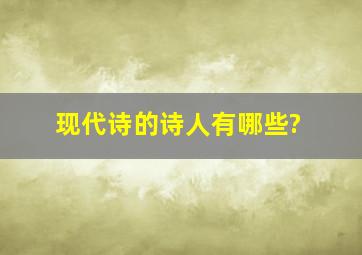 现代诗的诗人有哪些?